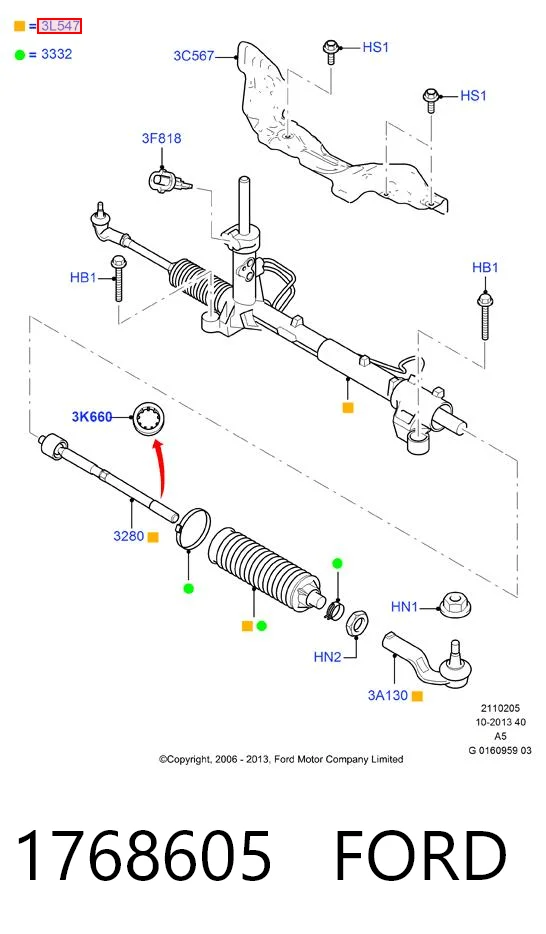 = 3L547
= 3332
3C567
HS1
HS1
3F818
HB1
HB1
3K660
3280
HN1
HN2
3A130
2110205
10-2013 40
A5
G 0160959 03
©Copyright, 2006 - 2013, Ford Motor Company Limited

1768605 FORD